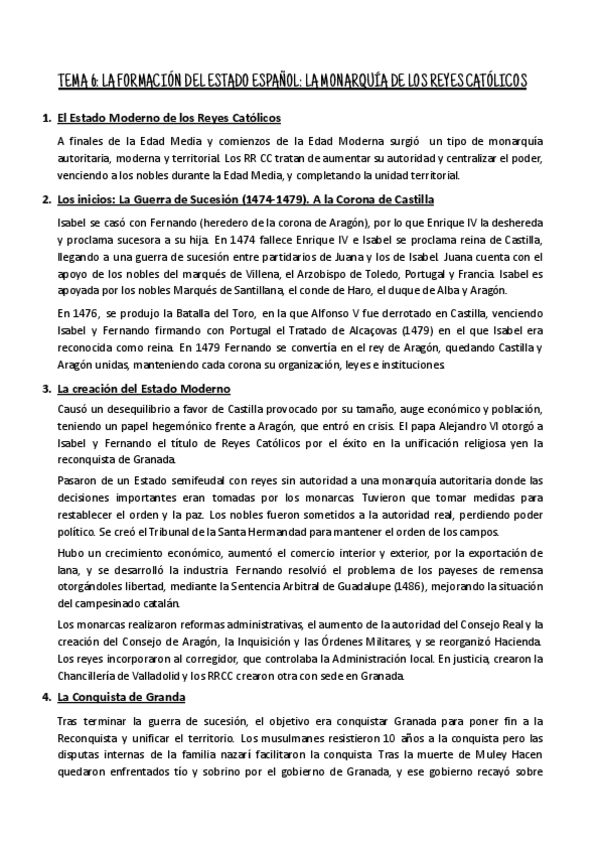 TEMA 6: LA FORMACIÓN DEL ESTADO ESPAÑOL: LA MONARQUÍA DE LOS REYES CATÓLICOS

1. El Estado Moderno de los Reyes Católicos

A finales de la Edad Media y comienzos de la Edad Moderna surgió un tipo de monarquía autoritaria, moderna y territorial. Los RR CC tratan de aumentar su autoridad y centralizar el poder, venciendo a los nobles durante la Edad Media, y completando la unidad territorial.

2. Los inicios: La Guerra de Sucesión (1474-1479). A la Corona de Castilla

Isabel se casó con Fernando (heredero de la corona de Aragón), por lo que Enrique IV la deshereda y proclama sucesora a su hija. En 1474 fallece Enrique IV e Isabel se proclama reina de Castilla, llegando a una guerra de sucesión entre partidarios de Juana y los de Isabel. Juana cuenta con el apoyo de los nobles del marqués de Villena, el Arzobispo de Toledo, Portugal y Francia. Isabel es apoyada por los nobles Marqués de Santillana, el conde de Haro, el duque de Alba y Aragón.

En 1476, se produjo la Batalla del Toro, en la que Alfonso V fue derrotado en Castilla, venciendo Isabel y Fernando firmando con Portugal el Tratado de Alcaçovas (1479) en el que Isabel era reconocida como reina. En 1479 Fernando se convertía en el rey de Aragón, quedando Castilla y Aragón unidas, manteniendo cada corona su organización, leyes e instituciones.

3. La creación del Estado Moderno

Causó un desequilibrio a favor de Castilla provocado por su tamaño, auge económico y población, teniendo un papel hegemónico frente a Aragón, que entró en crisis. El papa Alejandro VI otorgó a Isabel y Fernando el título de Reyes Católicos por el éxito en la unificación religiosa yen la reconquista de Granada.

Pasaron de un Estado semifeudal con reyes sin autoridad a una monarquía autoritaria donde las decisiones importantes eran tomadas por los monarcas. Tuvieron que tomar medidas para restablecer el orden y la paz. Los nobles fueron sometidos a la autoridad real, perdiendo poder político. Se creó el Tribunal de la Santa Hermandad para mantener el orden de los campos.

Hubo un crecimiento económico, aumentó el comercio interior y exterior, por la exportación de lana, y se desarrolló la industria. Fernando resolvió el problema de los payeses de remensa otorgándoles libertad, mediante la Sentencia Arbitral de Guadalupe (1486), mejorando la situación del campesinado catalán.

Los monarcas realizaron reformas administrativas, el aumento de la autoridad del Consejo Real y la creación del Consejo de Aragón, la Inquisición y las Órdenes Militares, y se reorganizó Hacienda. Los reyes incorporaron al corregidor, que controlaba la Administración local. En justicia, crearon la Chancillería de Valladolid y los RRCC crearon otra con sede en Granada.

4. La Conquista de Granda

Tras terminar la guerra de sucesión, el objetivo era conquistar Granada para poner fin a la Reconquista y unificar el territorio. Los musulmanes resistieron 10 años a la conquista pero las disputas internas de la familia nazarí facilitaron la conquista. Tras la muerte de Muley Hacen quedaron enfrentados tío y sobrino por el gobierno de Granada, y ese gobierno recayó sobre